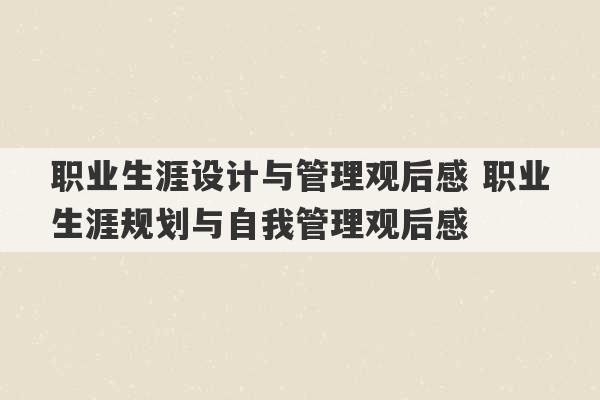 职业生涯设计与管理观后感 职业生涯规划与自我管理观后感